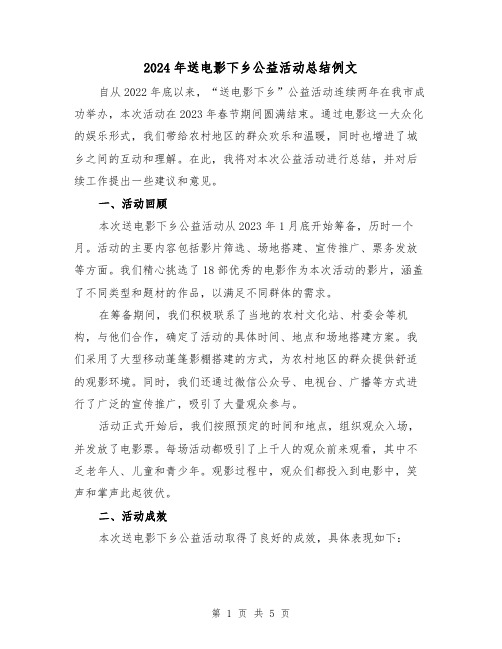 2024年送电影下乡公益活动总结例文

自从2022年底以来，“送电影下乡”公益活动连续两年在我市成功举办，本次活动在2023年春节期间圆满结束。通过电影这一大众化的娱乐形式，我们带给农村地区的群众欢乐和温暖，同时也增进了城乡之间的互动和理解。在此，我将对本次公益活动进行总结，并对后续工作提出一些建议和意见。

一、活动回顾

本次送电影下乡公益活动从2023年1月底开始筹备，历时一个月。活动的主要内容包括影片筛选、场地搭建、宣传推广、票务发放等方面。我们精心挑选了18部优秀的电影作为本次活动的影片，涵盖了不同类型和题材的作品，以满足不同群体的需求。

在筹备期间，我们积极联系了当地的农村文化站、村委会等机构，与他们合作，确定了活动的具体时间、地点和场地搭建方案。我们采用了大型移动蓬篷影棚搭建的方式，为农村地区的群众提供舒适的观影环境。同时，我们还通过微信公众号、电视台、广播等方式进行了广泛的宣传推广，吸引了大量观众参与。

活动正式开始后，我们按照预定的时间和地点，组织观众入场，并发放了电影票。每场活动都吸引了上千人的观众前来观看，其中不乏老年人、儿童和青少年。观影过程中，观众们都投入到电影中，笑声和掌声此起彼伏。

二、活动成效

本次送电影下乡公益活动取得了良好的成效，具体表现如下：

第 1 页 共 5 页